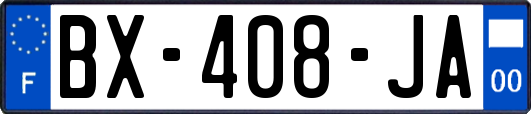 F
BX-408-JA
00